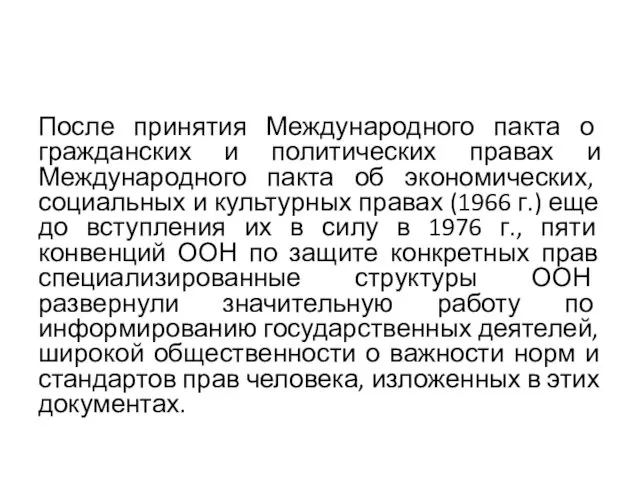 После принятия Международного пакта о гражданских и политических правах и Международного пакта об экономических, социальных и культурных правах (1966 г.) еще до вступления их в силу в 1976 г., пяти конвенций ООН по защите конкретных прав специализированные структуры ООН развернули значительную работу по информированию государственных деятелей, широкой общественности о важности норм и стандартов прав человека, изложенных в этих документах.